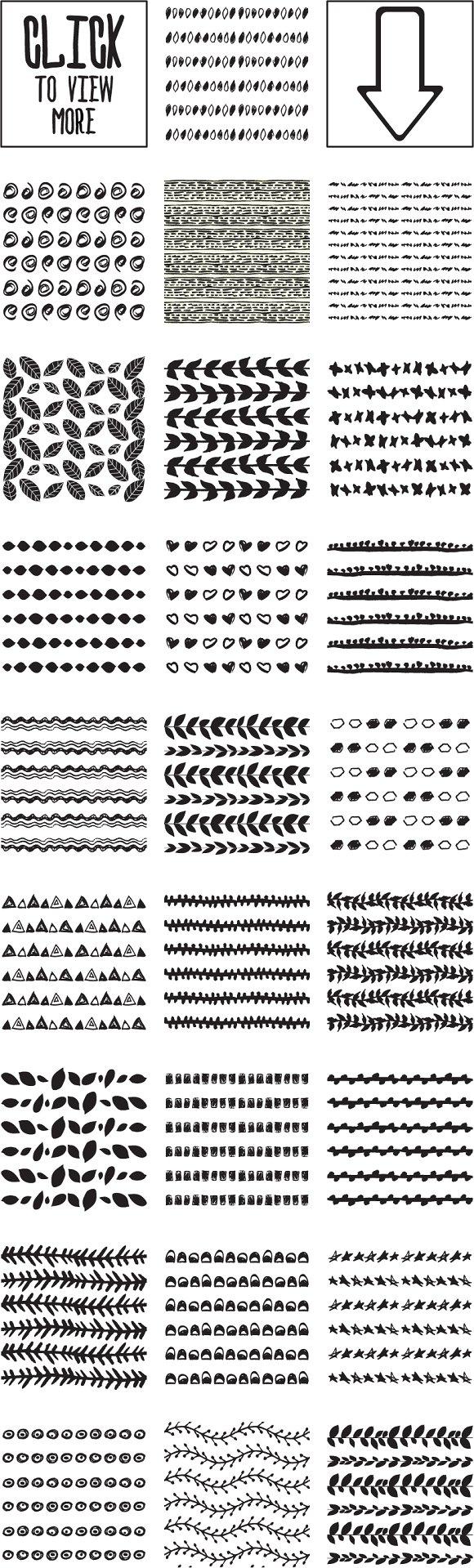 CLICK
TO VIEW
MORE